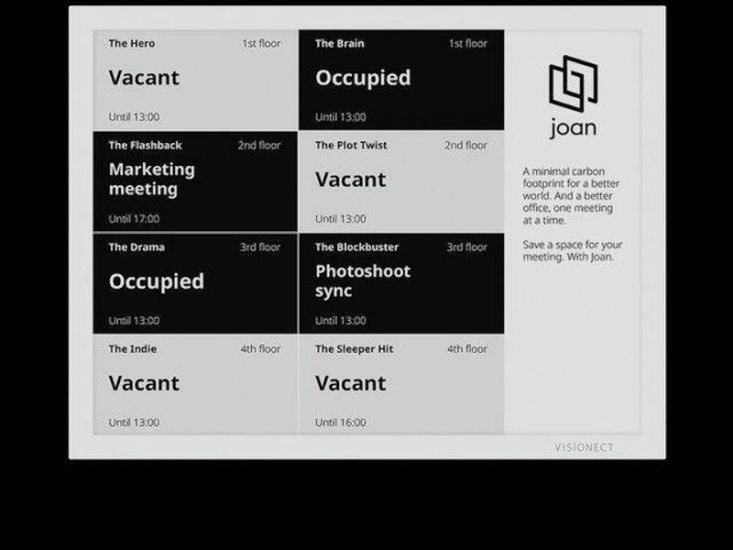 The Hero 1st floor
Vacant
Until 13:00

The Brain 1st floor
Occupied
Until 13:00

The Flashback 2nd floor
Marketing meeting
Until 17:00

The Plot Twist 2nd floor
Vacant
Until 13:00

The Drama 3rd floor
Occupied
Until 13:00

The Blockbuster 3rd floor
Photoshoot sync
Until 13:00

The Indie 4th floor
Vacant
Until 13:00

The Sleeper Hit 4th floor
Vacant
Until 16:00

joan

A minimal carbon footprint for a better world. And a better office, one meeting at a time.

Save a space for your meeting. With Joan.

VISIONECT